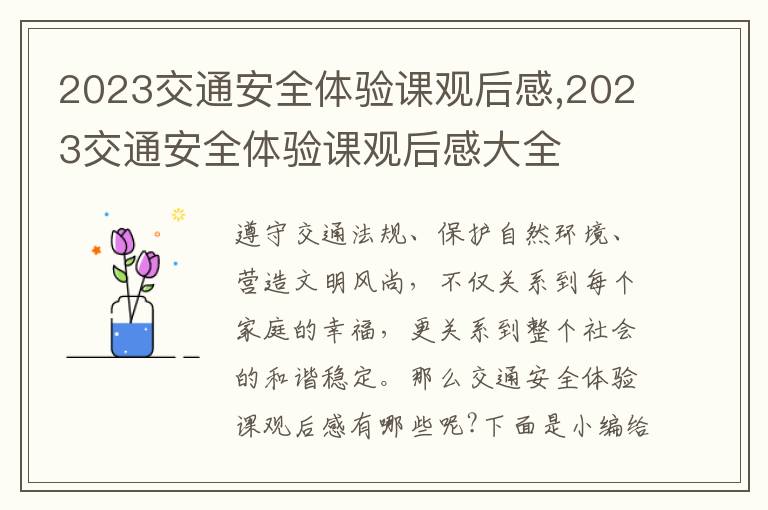 2023交通安全体验课观后感,2023交通安全体验课观后感大全

遵守交通法规、保护自然环境、营造文明风尚，不仅关系到每个家庭的幸福，更关系到整个社会的和谐稳定。那么交通安全体验课观后感有哪些呢?下面是小编给